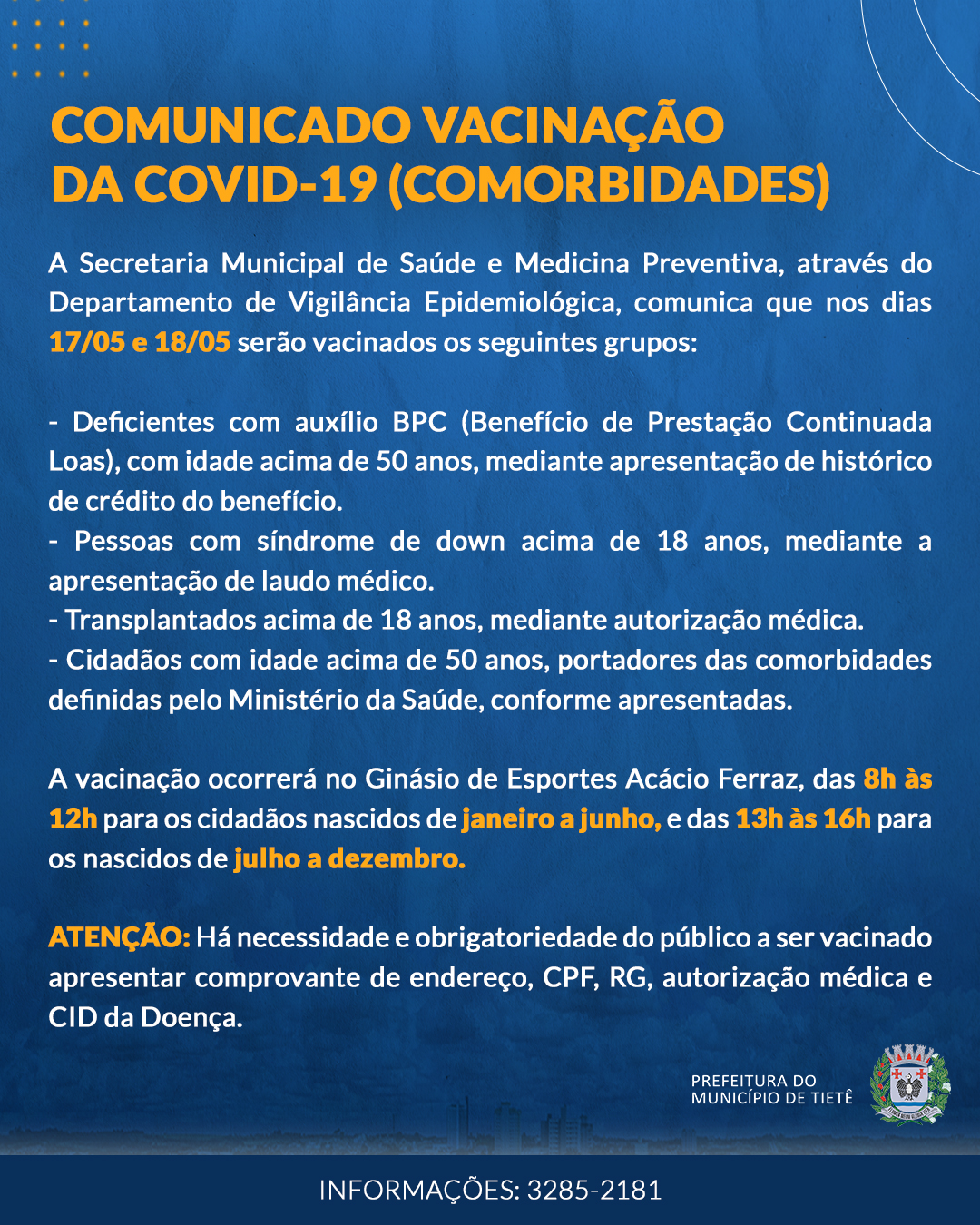 COMUNICADO VACINAÇÃO DA COVID-19 (COMORBIDADES)

A Secretaria Municipal de Saúde e Medicina Preventiva, através do Departamento de Vigilância Epidemiológica, comunica que nos dias 17/05 e 18/05 serão vacinados os seguintes grupos:

- Deficientes com auxílio BPC (Benefício de Prestação Continuada Loas), com idade acima de 50 anos, mediante apresentação de histórico de crédito do benefício.
- Pessoas com síndrome de down acima de 18 anos, mediante a apresentação de laudo médico.
- Transplantados acima de 18 anos, mediante autorização médica.
- Cidadãos com idade acima de 50 anos, portadores das comorbidades definidas pelo Ministério da Saúde, conforme apresentadas.

A vacinação ocorrerá no Ginásio de Esportes Acácio Ferraz, das 8h às 12h para os cidadãos nascidos de janeiro a junho, e das 13h às 16h para os nascidos de julho a dezembro.

ATENÇÃO: Há necessidade e obrigatoriedade do público a ser vacinado apresentar comprovante de endereço, CPF, RG, autorização médica e CID da Doença.

PREFEITURA DO MUNICÍPIO DE TIETÊ

INFORMAÇÕES: 3285-2181